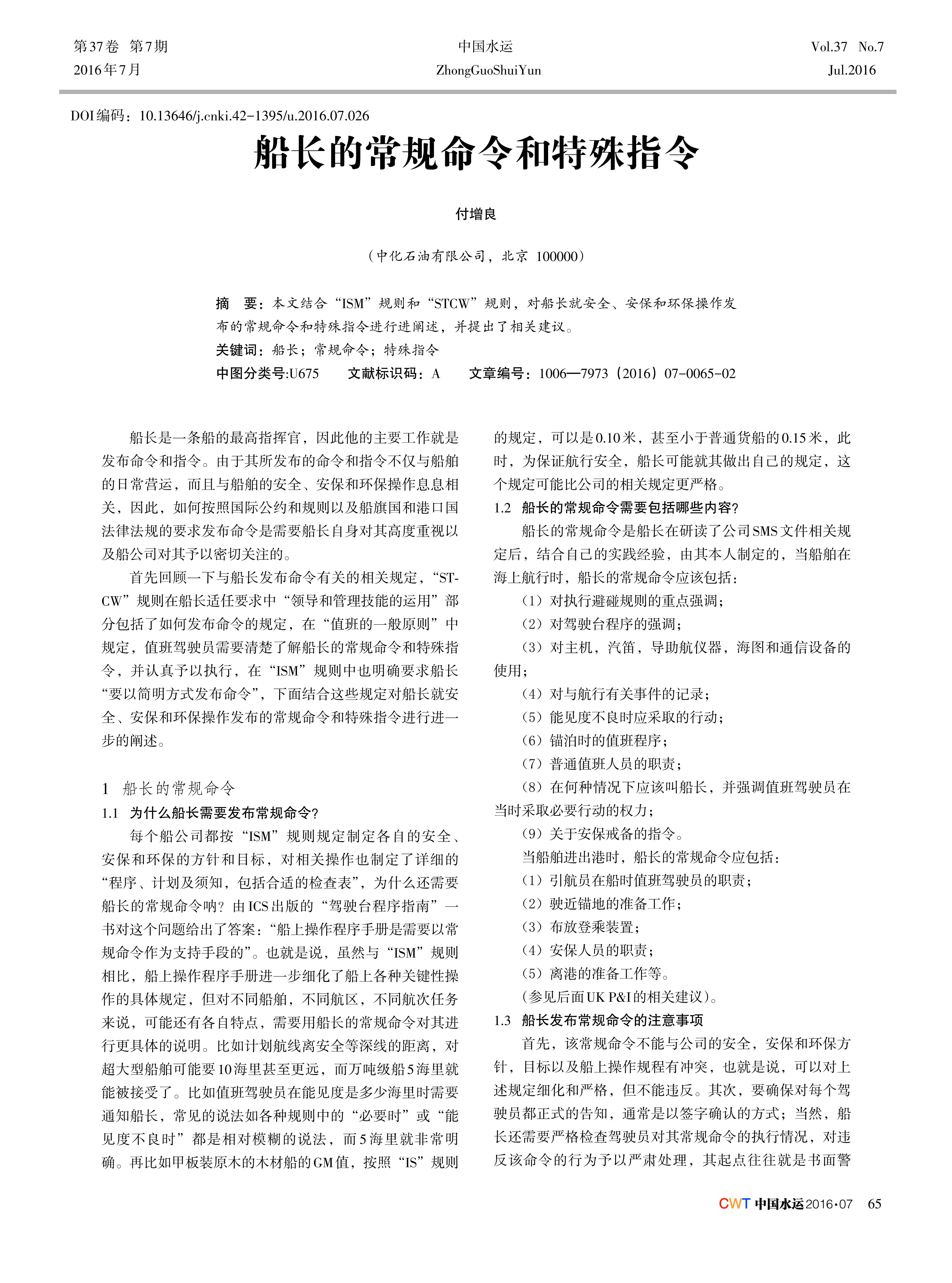 第37卷 第7期
2016年7月

中国水运
ZhongGuoShuiYun

Vol.37 No.7
Jul.2016

DOI编码：10.13646/j.cnki.42-1395/u.2016.07.026

船长的常规命令和特殊指令

付增良

（中化石油有限公司，北京 100000）

摘 要：本文结合“ISM”规则和“STCW”规则，对船长就安全、安保和环保操作发布的常规命令和特殊指令进行进阐述，并提出了相关建议。
关键词：船长；常规命令；特殊指令
中图分类号:U675 文献标识码：A 文章编号：1006—7973（2016）07-0065-02

船长是一条船的最高指挥官，因此他的主要工作就是发布命令和指令。由于其所发布的命令和指令不仅与船舶的日常营运，而且与船舶的安全、安保和环保操作息息相关，因此，如何按照国际公约和规则以及船旗国和港口国法律法规的要求发布命令是需要船长自身对其高度重视以及船公司对其予以密切关注的。

首先回顾一下与船长发布命令有关的相关规定，“STCW”规则在船长适任要求中“领导和管理技能的运用”部分包括了如何发布命令的规定，在“值班的一般原则”中规定，值班驾驶员需要清楚了解船长的常规命令和特殊指令，并认真予以执行，在“ISM”规则中也明确要求船长“要以简明方式发布命令”，下面结合这些规定对船长就安全、安保和环保操作发布的常规命令和特殊指令进行进一步的阐述。

1 船长的常规命令
1.1 为什么船长需要发布常规命令?

每个船公司都按“ISM”规则规定制定各自的安全、安保和环保的方针和目标，对相关操作也制定了详细的“程序、计划及须知，包括合适的检查表”，为什么还需要船长的常规命令呐？由ICS出版的“驾驶台程序指南”一书对这个问题给出了答案：“船上操作程序手册是需要以常规命令作为支持手段的”。也就是说，虽然与“ISM”规则相比，船上操作程序手册进一步细化了船上各种关键性操作的具体规定，但对不同船舶，不同航区，不同航次任务来说，可能还有各自特点，需要用船长的常规命令对其进行更具体的说明。比如计划航线离安全等深线的距离，对超大型船舶可能要10海里甚至更远，而万吨级船5海里就能被接受了。比如值班驾驶员在能见度是多少海里时需要通知船长，常见的说法如各种规则中的“必要时”或“能见度不良时”都是相对模糊的说法，而5海里就非常明确。再比如甲板装原木的木材船的GM值，按照“IS”规则的规定，可以是0.10米，甚至小于普通货船的0.15米，此时，为保证航行安全，船长可能就其做出自己的规定，这个规定可能比公司的相关规定更严格。

1.2 船长的常规命令需要包括哪些内容?

船长的常规命令是船长在研读了公司SMS文件相关规定后，结合自己的实践经验，由其本人制定的，当船舶在海上航行时，船长的常规命令应该包括：

（1）对执行避碰规则的重点强调；

（2）对驾驶台程序的强调；

（3）对主机，汽笛，导助航仪器，海图和通信设备的使用；

（4）对与航行有关事件的记录；

（5）能见度不良时应采取的行动；

（6）锚泊时的值班程序；

（7）普通值班人员的职责；

（8）在何种情况下应该叫船长，并强调值班驾驶员在当时采取必要行动的权力；

（9）关于安保戒备的指令。

当船舶进出港时，船长的常规命令应包括：

（1）引航员在船时值班驾驶员的职责；

（2）驶近锚地的准备工作；

（3）布放登乘装置；

（4）安保人员的职责；

（5）离港的准备工作等。

（参见后面UK P&I的相关建议）。

1.3 船长发布常规命令的注意事项

首先，该常规命令不能与公司的安全，安保和环保方针，目标以及船上操作规程有冲突，也就是说，可以对上述规定细化和严格，但不能违反。其次，要确保对每个驾驶员都正式的告知，通常是以签字确认的方式；当然，船长还需要严格检查驾驶员对其常规命令的执行情况，对违反该命令的行为予以严肃处理，其起点往往就是书面警

CWT 中国水运 2016·07 65